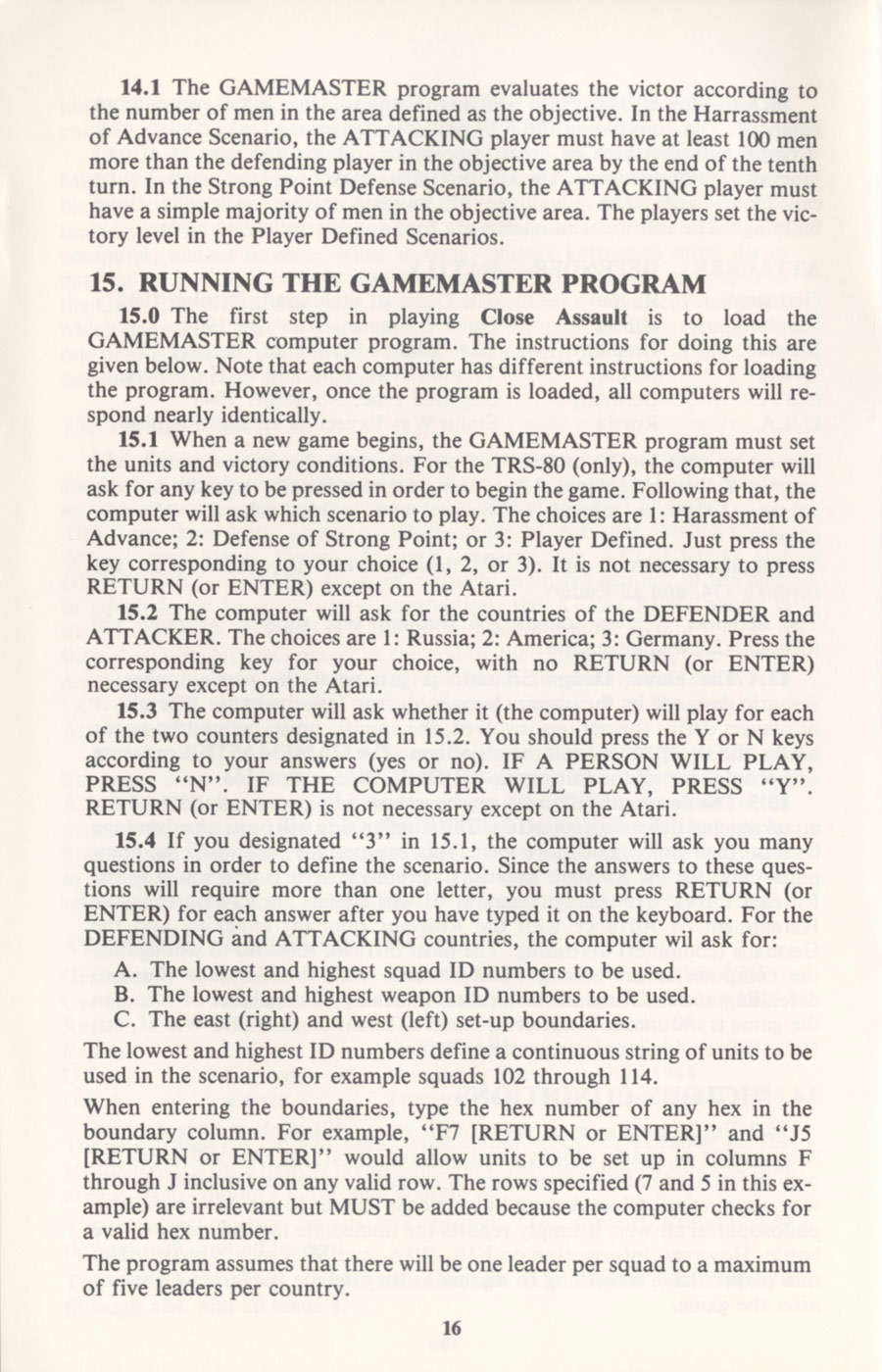 14.1 The GAMEMASTER program evaluates the victor according to the number of men in the area defined as the objective. In the Harrassment of Advance Scenario, the ATTACKING player must have at least 100 men more than the defending player in the objective area by the end of the tenth turn. In the Strong Point Defense Scenario, the ATTACKING player must have a simple majority of men in the objective area. The players set the victory level in the Player Defined Scenarios.

15. RUNNING THE GAMEMASTER PROGRAM

15.0 The first step in playing Close Assault is to load the GAMEMASTER computer program. The instructions for doing this are given below. Note that each computer has different instructions for loading the program. However, once the program is loaded, all computers will respond nearly identically.

15.1 When a new game begins, the GAMEMASTER program must set the units and victory conditions. For the TRS-80 (only), the computer will ask for any key to be pressed in order to begin the game. Following that, the computer will ask which scenario to play. The choices are 1: Harassment of Advance; 2: Defense of Strong Point; or 3: Player Defined. Just press the key corresponding to your choice (1, 2, or 3). It is not necessary to press RETURN (or ENTER) except on the Atari.

15.2 The computer will ask for the countries of the DEFENDER and ATTACKER. The choices are 1: Russia; 2: America; 3: Germany. Press the corresponding key for your choice, with no RETURN (or ENTER) necessary except on the Atari.

15.3 The computer will ask whether it (the computer) will play for each of the two counters designated in 15.2. You should press the Y or N keys according to your answers (yes or no). IF A PERSON WILL PLAY, PRESS "N". IF THE COMPUTER WILL PLAY, PRESS "Y". RETURN (or ENTER) is not necessary except on the Atari.

15.4 If you designated "3" in 15.1, the computer will ask you many questions in order to define the scenario. Since the answers to these questions will require more than one letter, you must press RETURN (or ENTER) for each answer after you have typed it on the keyboard. For the DEFENDING and ATTACKING countries, the computer wil ask for:

A. The lowest and highest squad ID numbers to be used.
B. The lowest and highest weapon ID numbers to be used.
C. The east (right) and west (left) set-up boundaries.

The lowest and highest ID numbers define a continuous string of units to be used in the scenario, for example squads 102 through 114.

When entering the boundaries, type the hex number of any hex in the boundary column. For example, "F7 [RETURN or ENTER]" and "J5 [RETURN or ENTER]" would allow units to be set up in columns F through J inclusive on any valid row. The rows specified (7 and 5 in this example) are irrelevant but MUST be added because the computer checks for a valid hex number.

The program assumes that there will be one leader per squad to a maximum of five leaders per country.

16